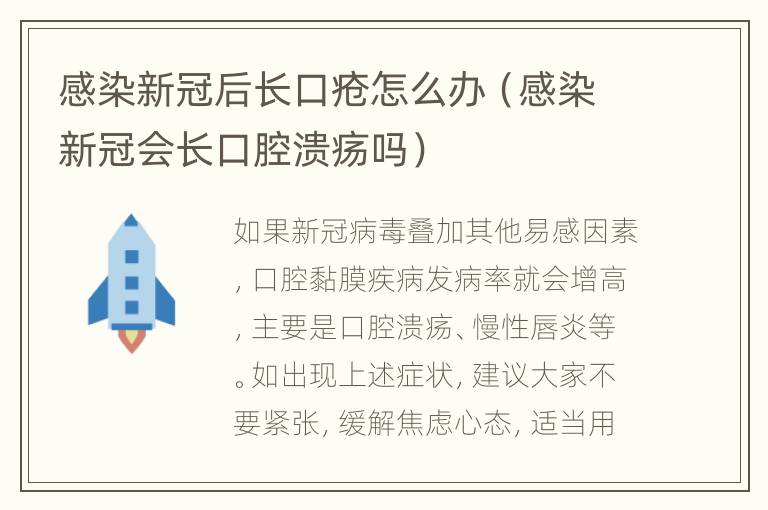 感染新冠后长口疮怎么办（感染新冠会长口腔溃疡吗）

如果新冠病毒叠加其他易感因素，口腔黏膜疾病发病率就会增高，主要是口腔溃疡、慢性唇炎等。如出现上述症状，建议大家不要紧张，缓解焦虑心态，适当用